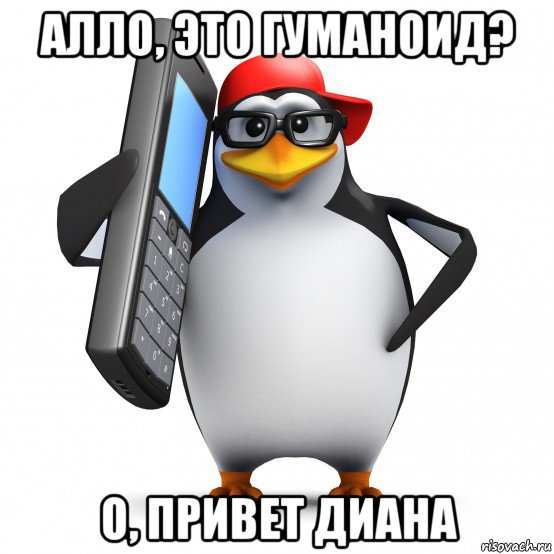 АЛЛО, ЭТО ГУМАНОИД?

О, ПРИВЕТ ДИАНА

risovach.ru